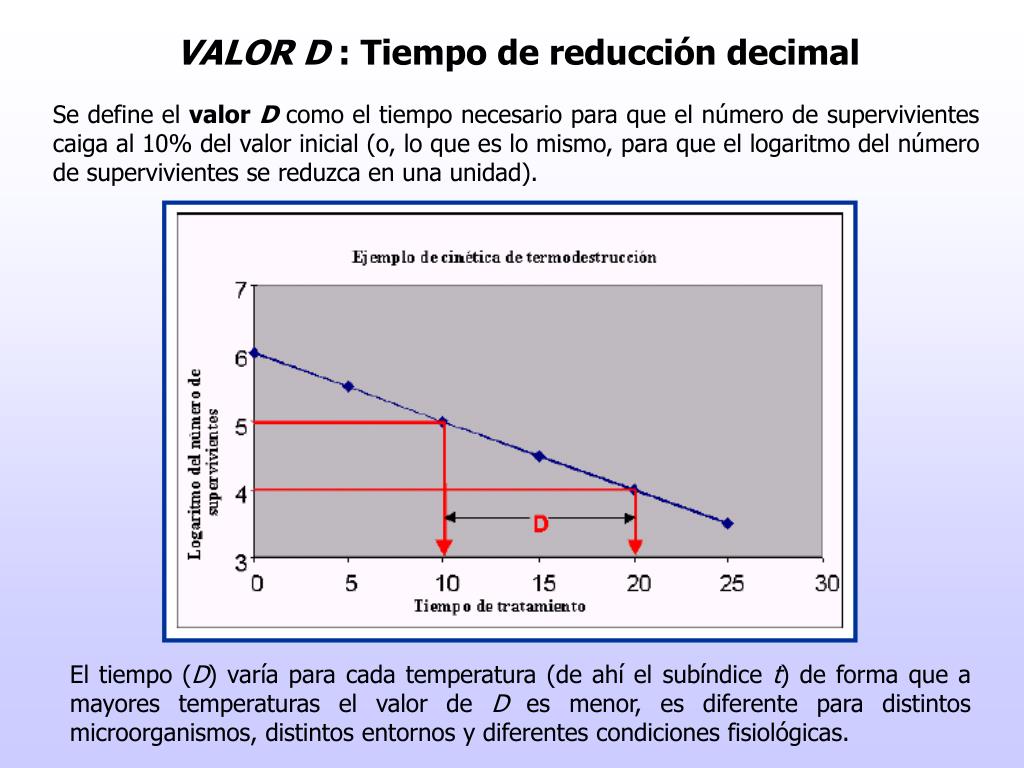 VALOR D : Tiempo de reducción decimal

Se define el valor D como el tiempo necesario para que el número de supervivientes caiga al 10% del valor inicial (o, lo que es lo mismo, para que el logaritmo del número de supervivientes se reduzca en una unidad).

Ejemplo de cinética de termodestrucción

Logaritmo del número de supervivientes

7
6
5
4
3

D

0 5 10 15 20 25 30

Tiempo de tratamiento

El tiempo (D) varía para cada temperatura (de ahí el subíndice t) de forma que a mayores temperaturas el valor de D es menor, es diferente para distintos microorganismos, distintos entornos y diferentes condiciones fisiológicas.